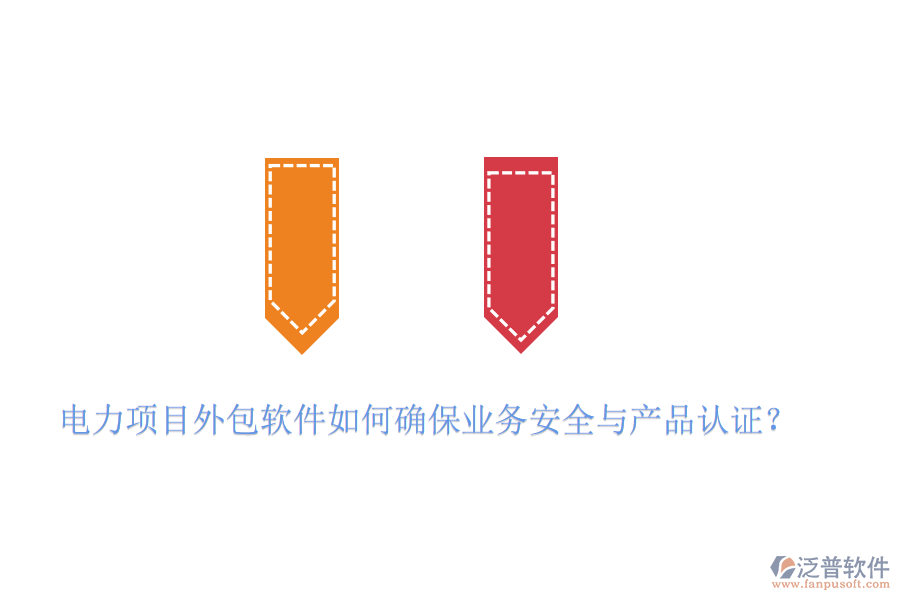 电力项目外包软件如何确保业务安全与产品认证？

泛普软件
www.fanpusoft.com